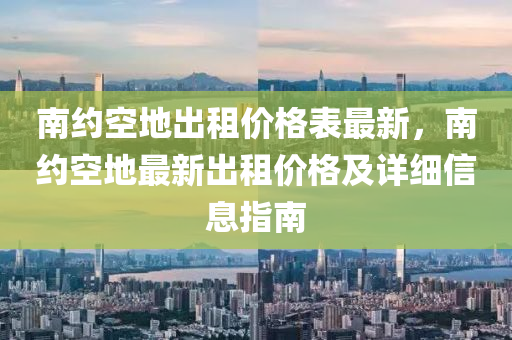 南约空地出租价格表最新，南约空地最新出租价格及详细信息指南